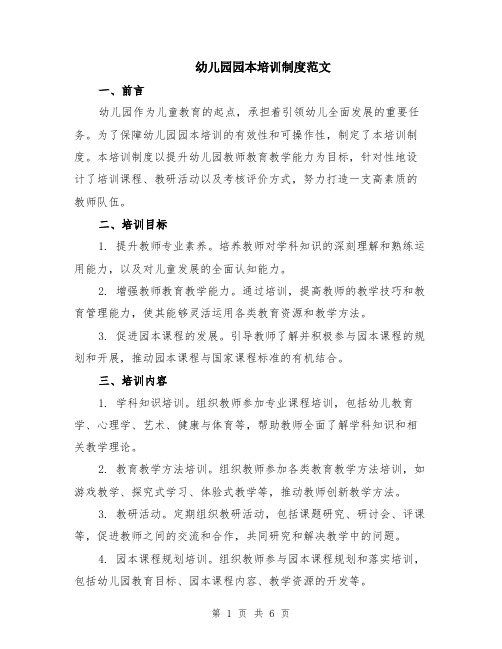 幼儿园园本培训制度范文

一、前言

幼儿园作为儿童教育的起点，承担着引领幼儿全面发展的重要任务。为了保障幼儿园园本培训的有效性和可操作性，制定了本培训制度。本培训制度以提升幼儿园教师教育教学能力为目标，针对性地设计了培训课程、教研活动以及考核评价方式，努力打造一支高素质的教师队伍。

二、培训目标

1. 提升教师专业素养。培养教师对学科知识的深刻理解和熟练运用能力，以及对儿童发展的全面认知能力。

2. 增强教师教育教学能力。通过培训，提高教师的教学技巧和教育管理能力，使其能够灵活运用各类教育资源和教学方法。

3. 促进园本课程的发展。引导教师了解并积极参与园本课程的规划和开展，推动园本课程与国家课程标准的有机结合。

三、培训内容

1. 学科知识培训。组织教师参加专业课程培训，包括幼儿教育学、心理学、艺术、健康与体育等，帮助教师全面了解学科知识和相关教学理论。

2. 教育教学方法培训。组织教师参加各类教育教学方法培训，如游戏教学、探究式学习、体验式教学等，推动教师创新教学方法。

3. 教研活动。定期组织教研活动，包括课题研究、研讨会、评课等，促进教师之间的交流和合作，共同研究和解决教学中的问题。

4. 园本课程规划培训。组织教师参与园本课程规划和落实培训，包括幼儿园教育目标、园本课程内容、教学资源的开发等。

第 1 页 共 6 页